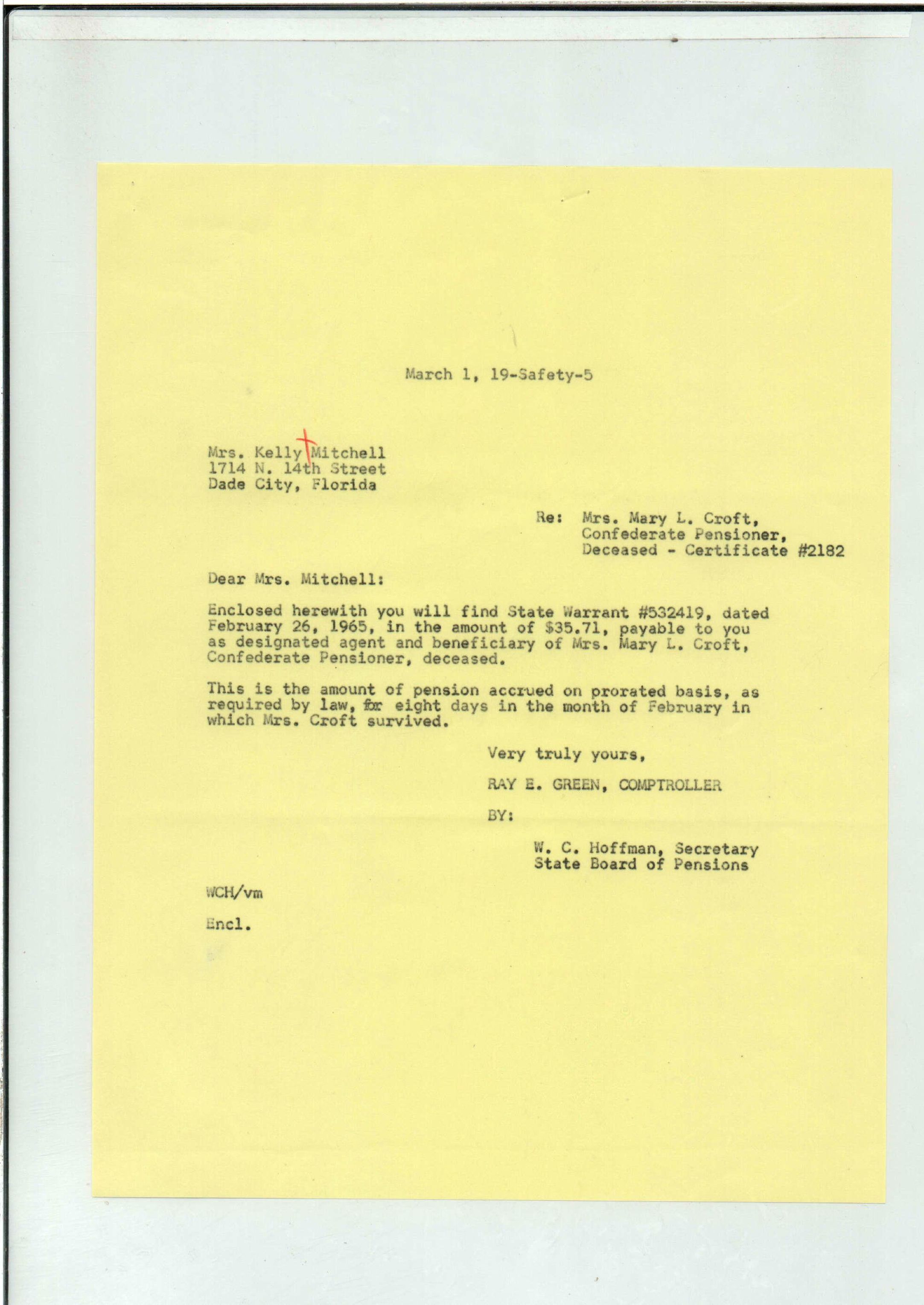 March 1, 19-Safety-5

Mrs. Kelly Mitchell
1714 N. 14th Street
Dade City, Florida

Re: Mrs. Mary L. Croft,
Confederate Pensioner,
Deceased - Certificate #2182

Dear Mrs. Mitchell:

Enclosed herewith you will find State Warrant #532419, dated February 26, 1965, in the amount of $35.71, payable to you as designated agent and beneficiary of Mrs. Mary L. Croft, Confederate Pensioner, deceased.

This is the amount of pension accrued on prorated basis, as required by law, for eight days in the month of February in which Mrs. Croft survived.

Very truly yours,

RAY E. GREEN, COMPTROLLER

BY:

W. C. Hoffman, Secretary
State Board of Pensions

WCH/vm

Encl.